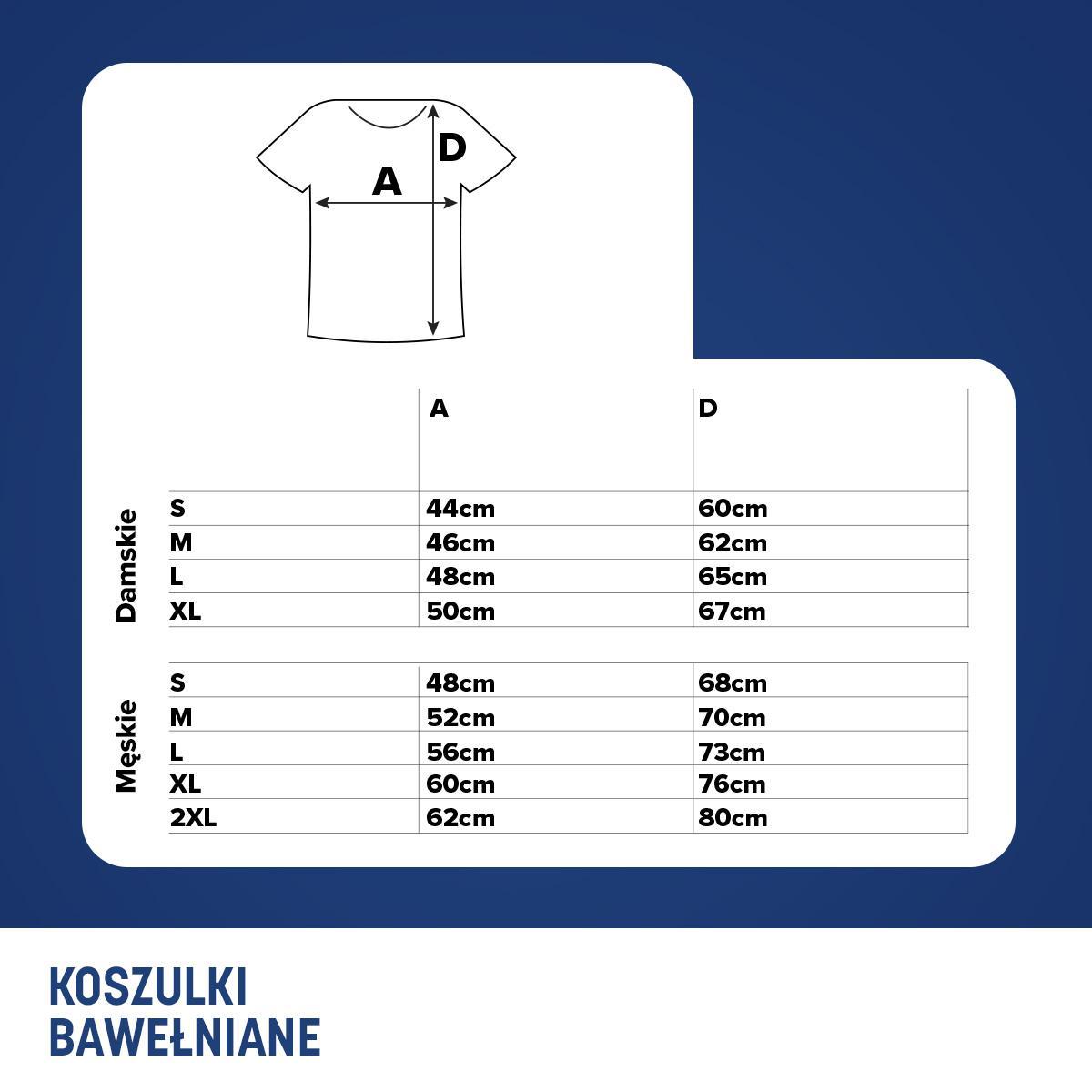 D
A

Damskie

| | A | D |
|---|---|---|
| S | 44cm | 60cm |
| M | 46cm | 62cm |
| L | 48cm | 65cm |
| XL | 50cm | 67cm |

Męskie

| | | |
|---|---|---|
| S | 48cm | 68cm |
| M | 52cm | 70cm |
| L | 56cm | 73cm |
| XL | 60cm | 76cm |
| 2XL | 62cm | 80cm |

KOSZULKI
BAWEŁNIANE